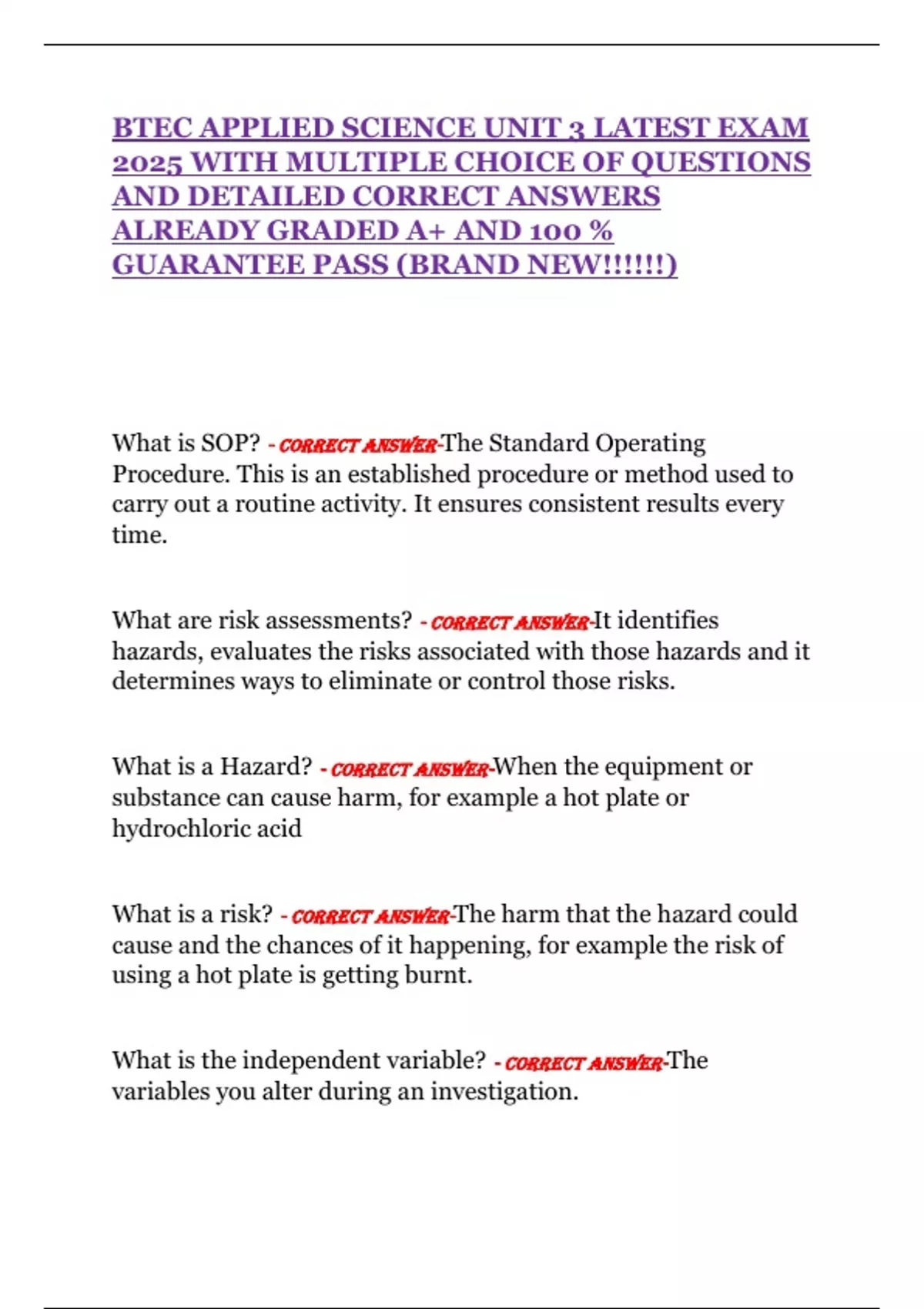 BTEC APPLIED SCIENCE UNIT 3 LATEST EXAM 2025 WITH MULTIPLE CHOICE OF QUESTIONS AND DETAILED CORRECT ANSWERS ALREADY GRADED A+ AND 100 % GUARANTEE PASS (BRAND NEW!!!!!!)

What is SOP? - CORRECT ANSWER-The Standard Operating Procedure. This is an established procedure or method used to carry out a routine activity. It ensures consistent results every time.

What are risk assessments? - CORRECT ANSWER-It identifies hazards, evaluates the risks associated with those hazards and it determines ways to eliminate or control those risks.

What is a Hazard? - CORRECT ANSWER-When the equipment or substance can cause harm, for example a hot plate or hydrochloric acid

What is a risk? - CORRECT ANSWER-The harm that the hazard could cause and the chances of it happening, for example the risk of using a hot plate is getting burnt.

What is the independent variable? - CORRECT ANSWER-The variables you alter during an investigation.